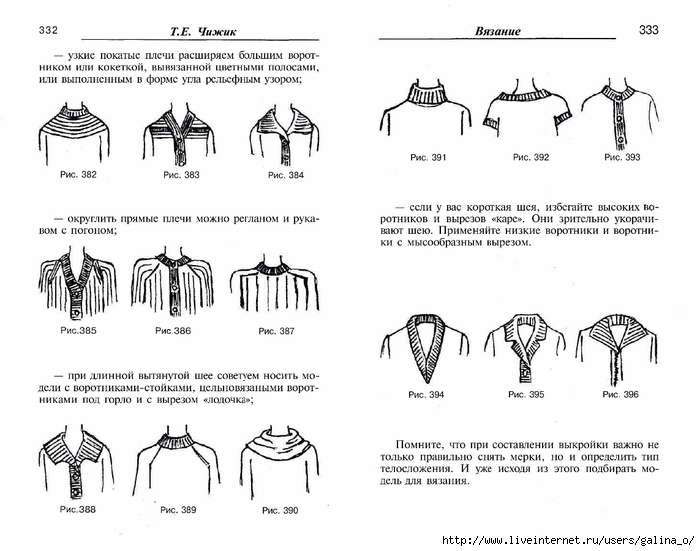 332 Т.Е. Чижик

— узкие покатые плечи расширяем большим воротником или кокеткой, вывязанной цветными полосами, или выполненным в форме угла рельефным узором;

Рис. 382 Рис. 383 Рис. 384

— округлить прямые плечи можно регланом и рукавом с погоном;

Рис.385 Рис.386 Рис. 387

— при длинной вытянутой шее советуем носить модели с воротниками-стойками, цельновязаными воротниками под горло и с вырезом «лодочка»;

Рис.388 Рис. 389 Рис. 390

Вязание 333

Рис. 391 Рис. 392 Рис. 393

— если у вас короткая шея, избегайте высоких воротников и вырезов «каре». Они зрительно укорачивают шею. Применяйте низкие воротники и воротники с мысообразным вырезом.

Рис. 394 Рис. 395 Рис. 396

Помните, что при составлении выкройки важно не только правильно снять мерки, но и определить тип телосложения. И уже исходя из этого подбирать модель для вязания.

http://www.liveinternet.ru/users/galina_o/